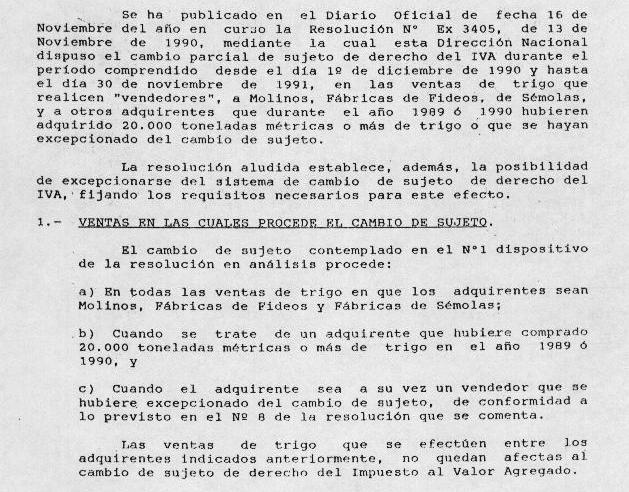 Se ha publicado en el Diario Oficial de fecha 16 de Noviembre del año en curso la Resolución N° Ex 3405, de 13 de Noviembre de 1990, mediante la cual esta Dirección Nacional dispuso el cambio parcial de sujeto de derecho del IVA durante el período comprendido desde el día 1º de diciembre de 1990 y hasta el día 30 de noviembre de 1991, en las ventas de trigo que realicen "vendedores", a Molinos, Fábricas de Fideos, de Sémolas, y a otros adquirentes que durante el año 1989 ó 1990 hubieren adquirido 20.000 toneladas métricas o más de trigo o que se hayan excepcionado del cambio de sujeto.

La resolución aludida establece, además, la posibilidad de excepcionarse del sistema de cambio de sujeto de derecho del IVA, fijando los requisitos necesarios para este efecto.

1.- VENTAS EN LAS CUALES PROCEDE EL CAMBIO DE SUJETO.

El cambio de sujeto contemplado en el N°1 dispositivo de la resolución en análisis procede:

a) En todas las ventas de trigo en que los adquirentes sean Molinos, Fábricas de Fideos y Fábricas de Sémolas;

b) Cuando se trate de un adquirente que hubiere comprado 20.000 toneladas métricas o más de trigo en el año 1989 ó 1990, y

c) Cuando el adquirente sea a su vez un vendedor que se hubiere excepcionado del cambio de sujeto, de conformidad a lo previsto en el Nº 8 de la resolución que se comenta.

Las ventas de trigo que se efectúen entre los adquirentes indicados anteriormente, no quedan afectas al cambio de sujeto de derecho del Impuesto al Valor Agregado.